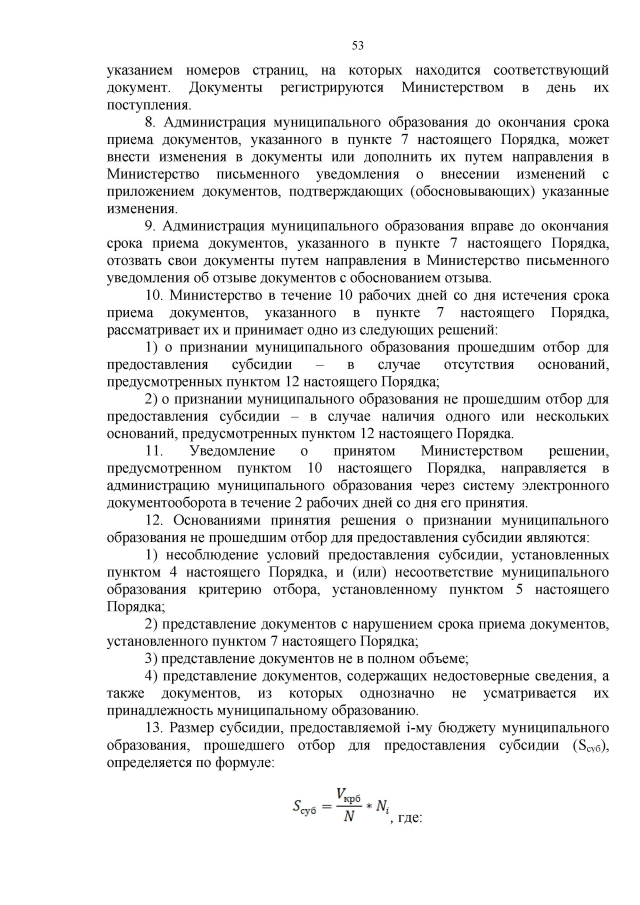 53

указанием номеров страниц, на которых находится соответствующий документ. Документы регистрируются Министерством в день их поступления.

8. Администрация муниципального образования до окончания срока приема документов, указанного в пункте 7 настоящего Порядка, может внести изменения в документы или дополнить их путем направления в Министерство письменного уведомления о внесении изменений с приложением документов, подтверждающих (обосновывающих) указанные изменения.

9. Администрация муниципального образования вправе до окончания срока приема документов, указанного в пункте 7 настоящего Порядка, отозвать свои документы путем направления в Министерство письменного уведомления об отзыве документов с обоснованием отзыва.

10. Министерство в течение 10 рабочих дней со дня истечения срока приема документов, указанного в пункте 7 настоящего Порядка, рассматривает их и принимает одно из следующих решений:

1) о признании муниципального образования прошедшим отбор для предоставления субсидии – в случае отсутствия оснований, предусмотренных пунктом 12 настоящего Порядка;

2) о признании муниципального образования не прошедшим отбор для предоставления субсидии – в случае наличия одного или нескольких оснований, предусмотренных пунктом 12 настоящего Порядка.

11. Уведомление о принятом Министерством решении, предусмотренном пунктом 10 настоящего Порядка, направляется в администрацию муниципального образования через систему электронного документооборота в течение 2 рабочих дней со дня его принятия.

12. Основаниями принятия решения о признании муниципального образования не прошедшим отбор для предоставления субсидии являются:

1) несоблюдение условий предоставления субсидии, установленных пунктом 4 настоящего Порядка, и (или) несоответствие муниципального образования критерию отбора, установленному пунктом 5 настоящего Порядка;

2) представление документов с нарушением срока приема документов, установленного пунктом 7 настоящего Порядка;

3) представление документов не в полном объеме;

4) представление документов, содержащих недостоверные сведения, а также документов, из которых однозначно не усматривается их принадлежность муниципальному образованию.

13. Размер субсидии, предоставляемой i-му бюджету муниципального образования, прошедшего отбор для предоставления субсидии ($S_{суб}$), определяется по формуле:

$S_{суб} = \frac{V_{крб}}{N} * N_i$, где: